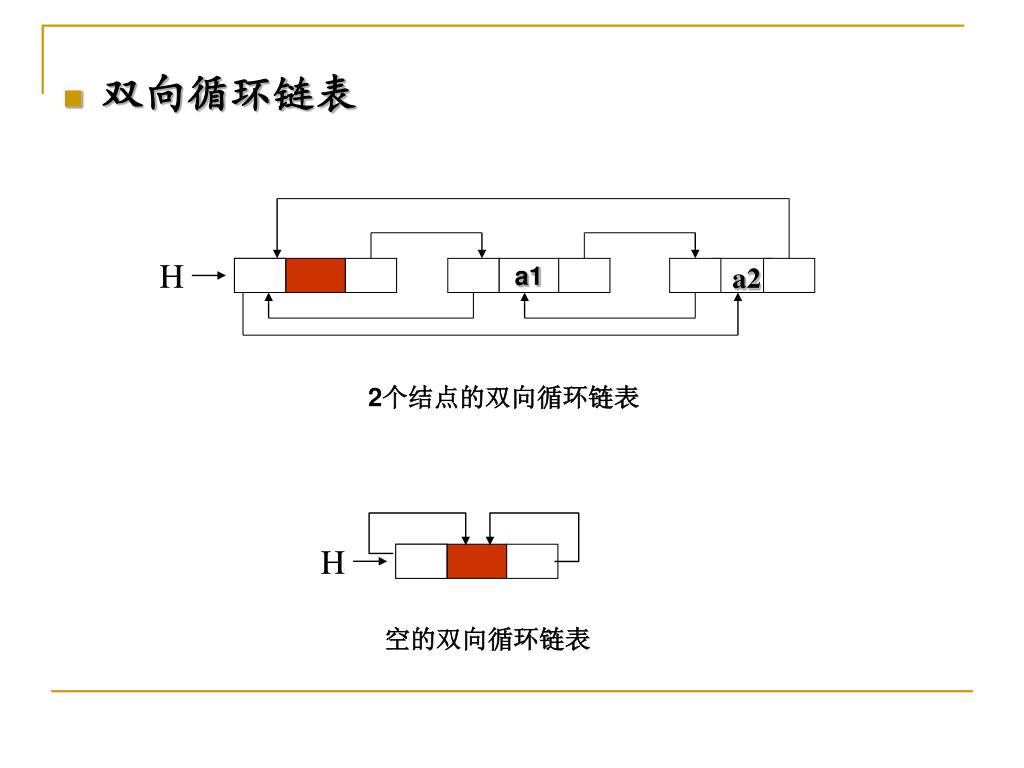 双向循环链表

H

a1

a2

2个结点的双向循环链表

H

空的双向循环链表